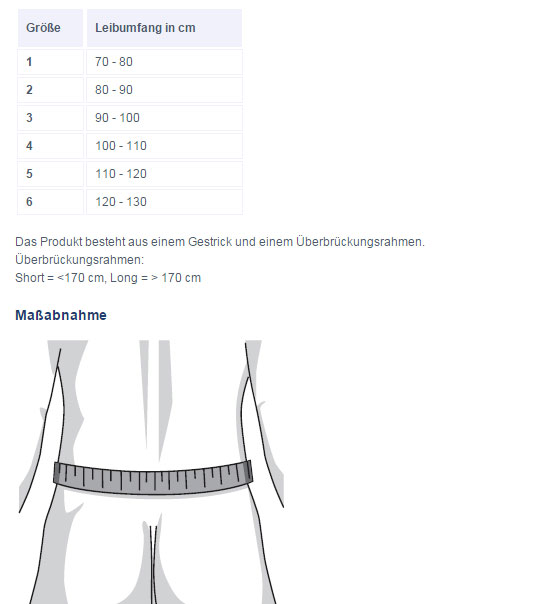 | Größe | Leibumfang in cm |
|---|---|
| 1 | 70 - 80 |
| 2 | 80 - 90 |
| 3 | 90 - 100 |
| 4 | 100 - 110 |
| 5 | 110 - 120 |
| 6 | 120 - 130 |

Das Produkt besteht aus einem Gestrick und einem Überbrückungsrahmen.
Überbrückungsrahmen:
Short = <170 cm, Long = > 170 cm

Maßabnahme